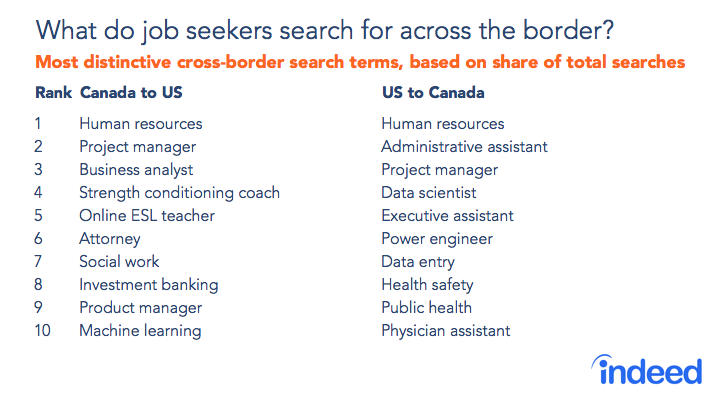 What do job seekers search for across the border?

Most distinctive cross-border search terms, based on share of total searches

| Rank | Canada to US | US to Canada |
|---|---|---|
| 1 | Human resources | Human resources |
| 2 | Project manager | Administrative assistant |
| 3 | Business analyst | Project manager |
| 4 | Strength conditioning coach | Data scientist |
| 5 | Online ESL teacher | Executive assistant |
| 6 | Attorney | Power engineer |
| 7 | Social work | Data entry |
| 8 | Investment banking | Health safety |
| 9 | Product manager | Public health |
| 10 | Machine learning | Physician assistant |

indeed